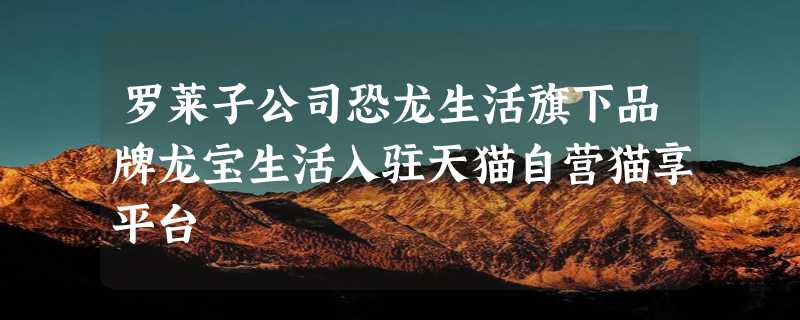 罗莱子公司恐龙生活旗下品牌龙宝生活入驻天猫自营猫享平台